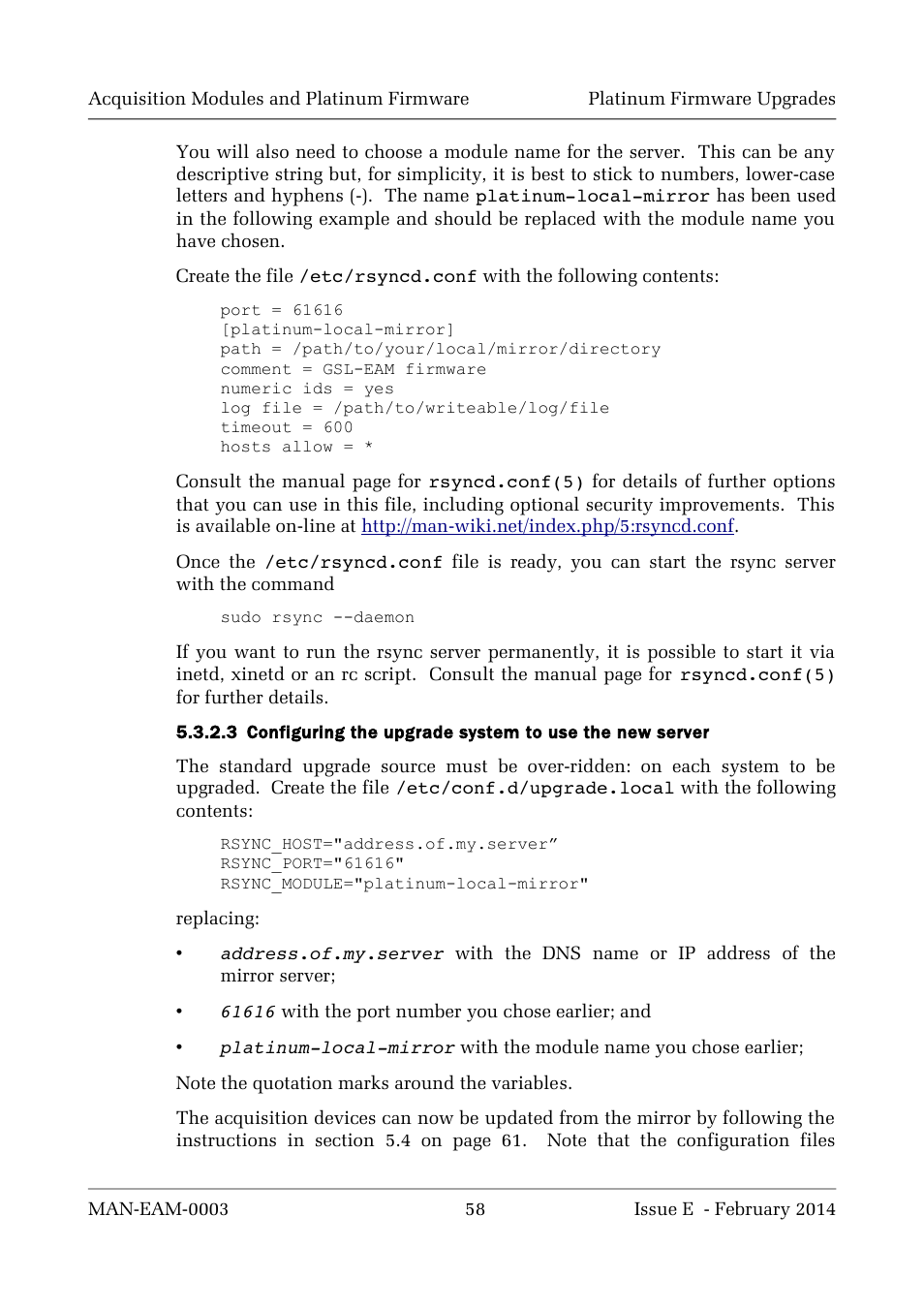 Acquisition Modules and Platinum Firmware

Platinum Firmware Upgrades

You will also need to choose a module name for the server. This can be any descriptive string but, for simplicity, it is best to stick to numbers, lower-case letters and hyphens (-). The name platinum-local-mirror has been used in the following example and should be replaced with the module name you have chosen.

Create the file /etc/rsyncd.conf with the following contents:

port = 61616
[platinum-local-mirror]
path = /path/to/your/local/mirror/directory
comment = GSL-EAM firmware
numeric ids = yes
log file = /path/to/writeable/log/file
timeout = 600
hosts allow = *

Consult the manual page for rsyncd.conf(5) for details of further options that you can use in this file, including optional security improvements. This is available on-line at http://man-wiki.net/index.php/5:rsyncd.conf.

Once the /etc/rsyncd.conf file is ready, you can start the rsync server with the command

sudo rsync --daemon

If you want to run the rsync server permanently, it is possible to start it via inetd, xinetd or an rc script. Consult the manual page for rsyncd.conf(5) for further details.

5.3.2.3 Configuring the upgrade system to use the new server

The standard upgrade source must be over-ridden: on each system to be upgraded. Create the file /etc/conf.d/upgrade.local with the following contents:

RSYNC_HOST="address.of.my.server”
RSYNC_PORT="61616"
RSYNC_MODULE="platinum-local-mirror"

replacing:

• address.of.my.server with the DNS name or IP address of the mirror server;

• 61616 with the port number you chose earlier; and

• platinum-local-mirror with the module name you chose earlier;

Note the quotation marks around the variables.

The acquisition devices can now be updated from the mirror by following the instructions in section 5.4 on page 61. Note that the configuration files

MAN-EAM-0003

58

Issue E - February 2014